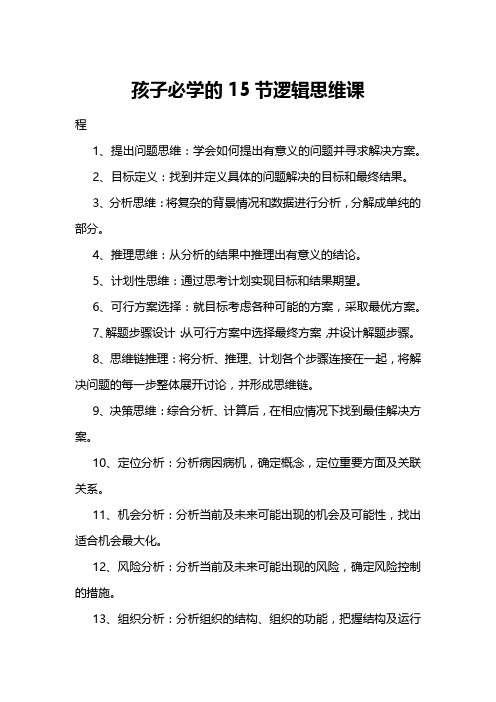 孩子必学的 15 节逻辑思维课

程

1、提出问题思维：学会如何提出有意义的问题并寻求解决方案。

2、目标定义：找到并定义具体的问题解决的目标和最终结果。

3、分析思维：将复杂的背景情况和数据进行分析，分解成单纯的部分。

4、推理思维：从分析的结果中推理出有意义的结论。

5、计划性思维：通过思考计划实现目标和结果期望。

6、可行方案选择：就目标考虑各种可能的方案，采取最优方案。

7、解题步骤设计：从可行方案中选择最终方案，并设计解题步骤。

8、思维链推理：将分析、推理、计划各个步骤连接在一起，将解决问题的每一步整体展开讨论，并形成思维链。

9、决策思维：综合分析、计算后，在相应情况下找到最佳解决方案。

10、定位分析：分析病因病机，确定概念，定位重要方面及关联关系。

11、机会分析：分析当前及未来可能出现的机会及可能性，找出适合机会最大化。

12、风险分析：分析当前及未来可能出现的风险，确定风险控制的措施。

13、组织分析：分析组织的结构、组织的功能，把握结构及运行